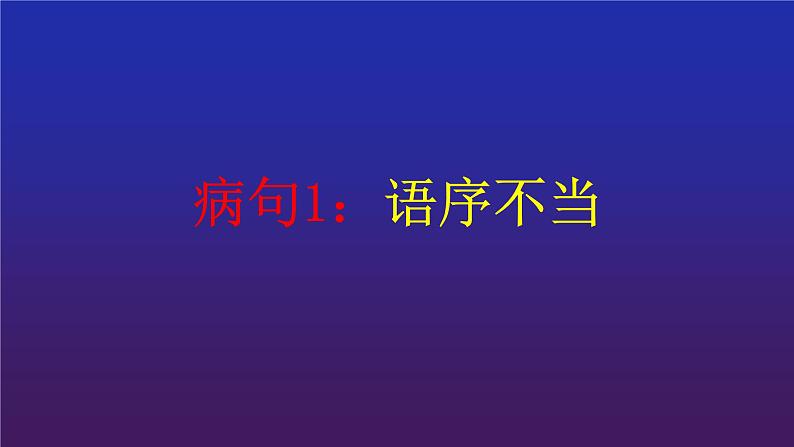 病句1：语序不当